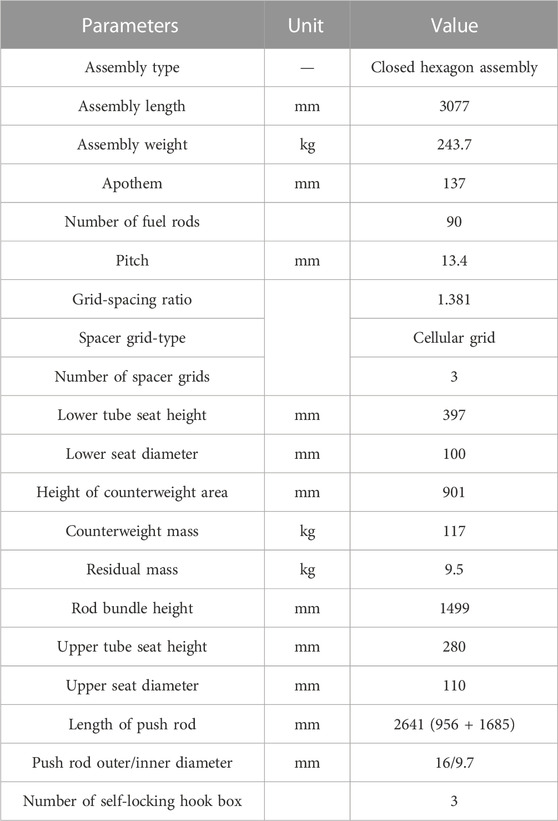 | Parameters | Unit | Value |
|---|---|---|
| Assembly type | — | Closed hexagon assembly |
| Assembly length | mm | 3077 |
| Assembly weight | kg | 243.7 |
| Apothem | mm | 137 |
| Number of fuel rods | | 90 |
| Pitch | mm | 13.4 |
| Grid-spacing ratio | | 1.381 |
| Spacer grid-type | | Cellular grid |
| Number of spacer grids | | 3 |
| Lower tube seat height | mm | 397 |
| Lower seat diameter | mm | 100 |
| Height of counterweight area | mm | 901 |
| Counterweight mass | kg | 117 |
| Residual mass | kg | 9.5 |
| Rod bundle height | mm | 1499 |
| Upper tube seat height | mm | 280 |
| Upper seat diameter | mm | 110 |
| Length of push rod | mm | 2641 (956 + 1685) |
| Push rod outer/inner diameter | mm | 16/9.7 |
| Number of self-locking hook box | | 3 |